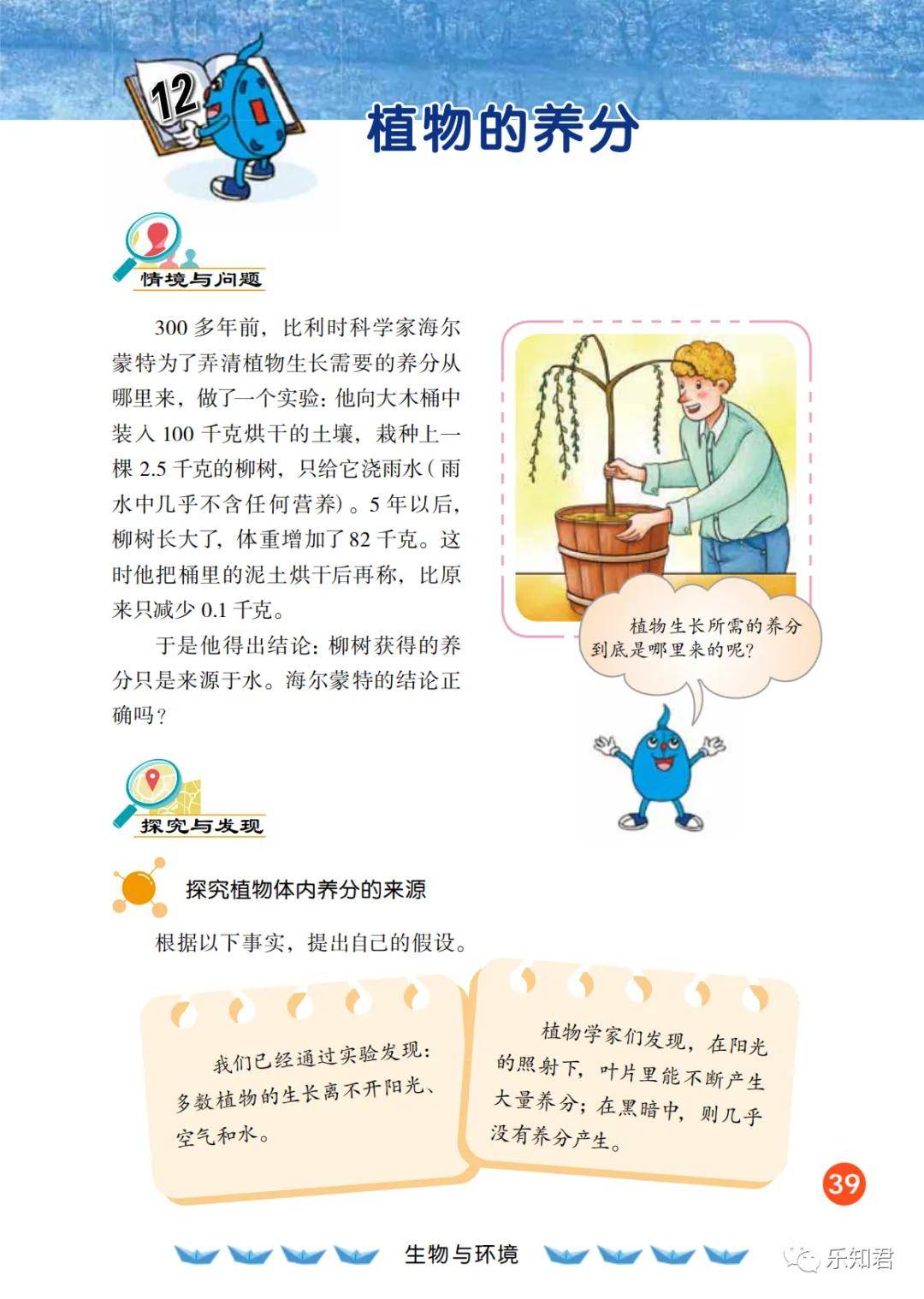 12

植物的养分

情境与问题

300 多年前，比利时科学家海尔蒙特为了弄清植物生长需要的养分从哪里来，做了一个实验：他向大木桶中装入 100 千克烘干的土壤，栽种上一棵 2.5 千克的柳树，只给它浇雨水（雨水中几乎不含任何营养）。5 年以后，柳树长大了，体重增加了 82 千克。这时他把桶里的泥土烘干后再称，比原来只减少 0.1 千克。

于是他得出结论：柳树获得的养分只是来源于水。海尔蒙特的结论正确吗？

植物生长所需的养分到底是哪里来的呢？

探究与发现

探究植物体内养分的来源

根据以下事实，提出自己的假设。

我们已经通过实验发现：多数植物的生长离不开阳光、空气和水。

植物学家们发现，在阳光的照射下，叶片里能不断产生大量养分；在黑暗中，则几乎没有养分产生。

39

生物与环境

乐知君